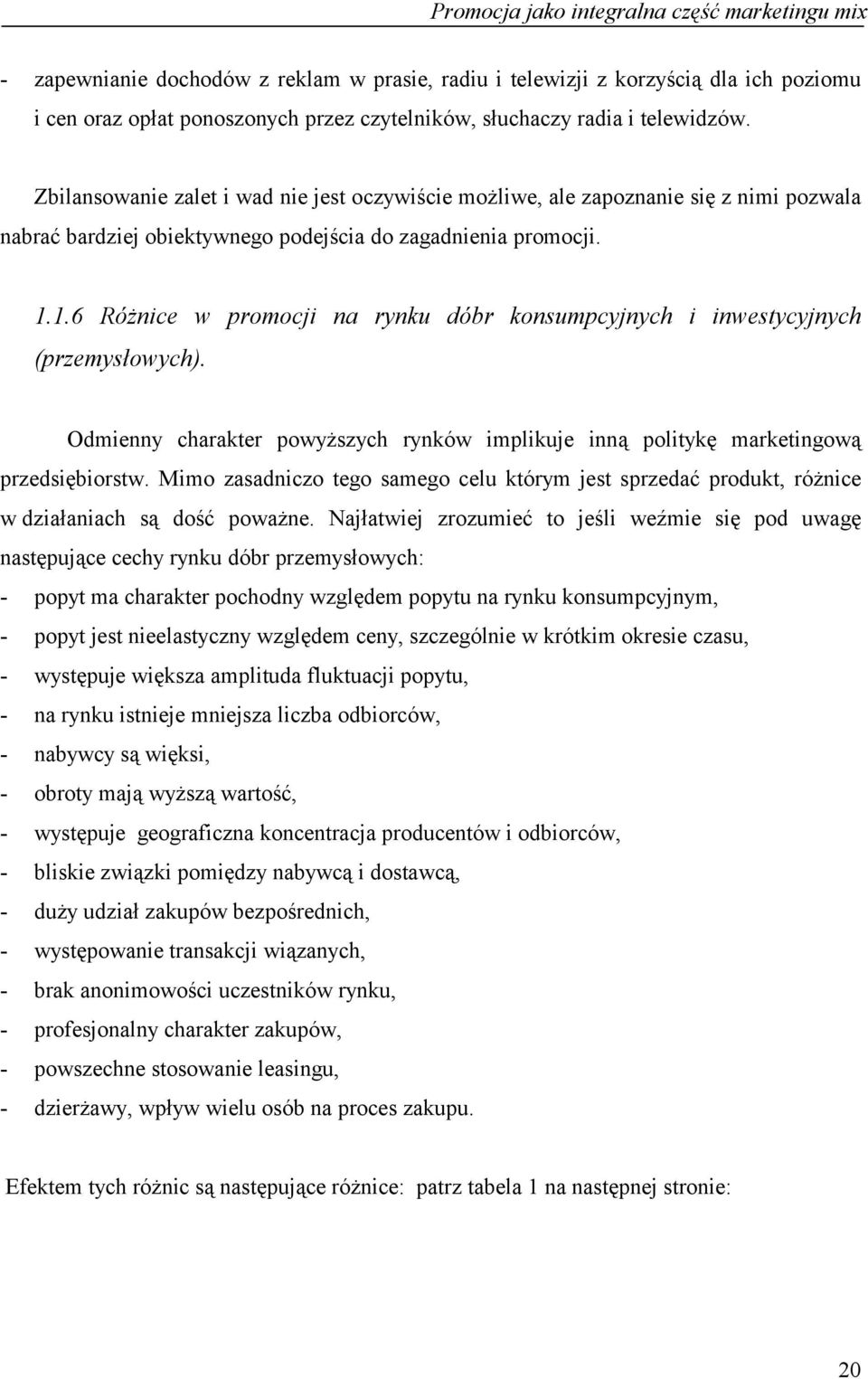 Promocja jako integralna część marketingu mix

- zapewnianie dochodów z reklam w prasie, radiu i telewizji z korzyścią dla ich poziomu i cen oraz opłat ponoszonych przez czytelników, słuchaczy radia i telewidzów.

Zbilansowanie zalet i wad nie jest oczywiście możliwe, ale zapoznanie się z nimi pozwala nabrać bardziej obiektywnego podejścia do zagadnienia promocji.

1.1.6 Różnice w promocji na rynku dóbr konsumpcyjnych i inwestycyjnych (przemysłowych).

Odmienny charakter powyższych rynków implikuje inną politykę marketingową przedsiębiorstw. Mimo zasadniczo tego samego celu którym jest sprzedać produkt, różnice w działaniach są dość poważne. Najłatwiej zrozumieć to jeśli weźmie się pod uwagę następujące cechy rynku dóbr przemysłowych:
- popyt ma charakter pochodny względem popytu na rynku konsumpcyjnym,
- popyt jest nieelastyczny względem ceny, szczególnie w krótkim okresie czasu,
- występuje większa amplituda fluktuacji popytu,
- na rynku istnieje mniejsza liczba odbiorców,
- nabywcy są więksi,
- obroty mają wyższą wartość,
- występuje geograficzna koncentracja producentów i odbiorców,
- bliskie związki pomiędzy nabywcą i dostawcą,
- duży udział zakupów bezpośrednich,
- występowanie transakcji wiązanych,
- brak anonimowości uczestników rynku,
- profesjonalny charakter zakupów,
- powszechne stosowanie leasingu,
- dzierżawy, wpływ wielu osób na proces zakupu.

Efektem tych różnic są następujące różnice: patrz tabela 1 na następnej stronie:

20